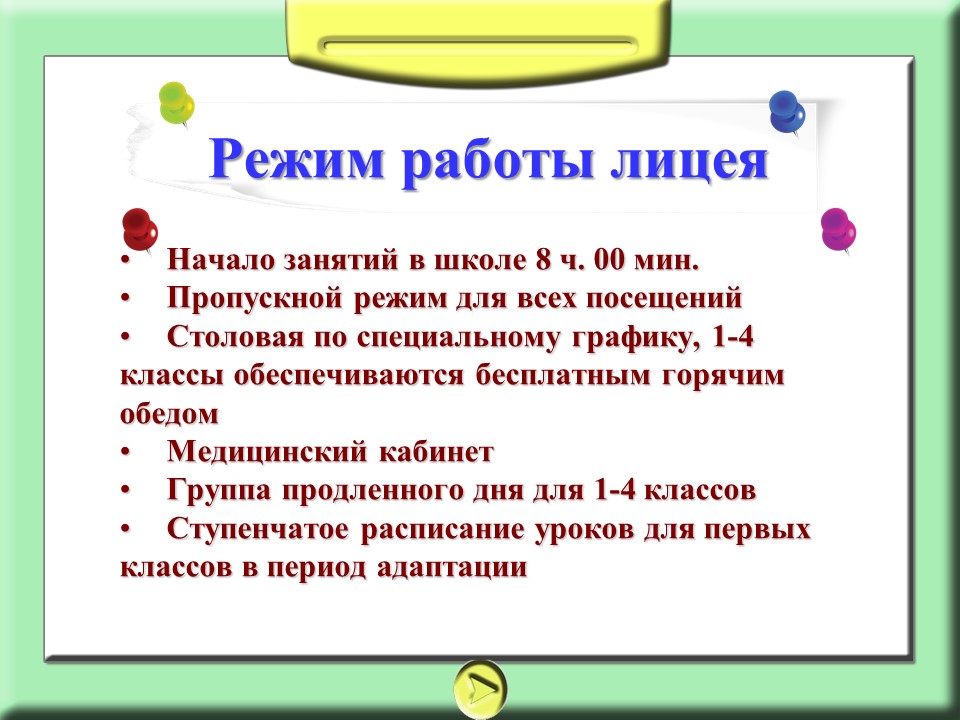 Режим работы лицея

• Начало занятий в школе 8 ч. 00 мин.
• Пропускной режим для всех посещений
• Столовая по специальному графику, 1-4 классы обеспечиваются бесплатным горячим обедом
• Медицинский кабинет
• Группа продленного дня для 1-4 классов
• Ступенчатое расписание уроков для первых классов в период адаптации